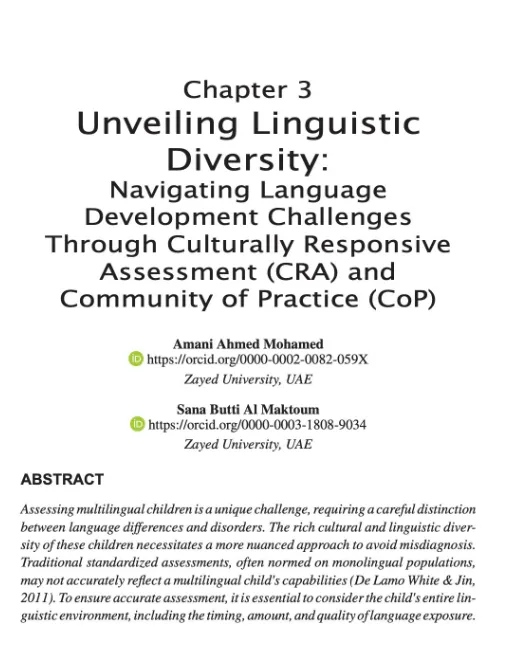 Chapter 3
Unveiling Linguistic Diversity:
Navigating Language Development Challenges Through Culturally Responsive Assessment (CRA) and Community of Practice (CoP)

Amani Ahmed Mohamed
iD https://orcid.org/0000-0002-0082-059X
Zayed University, UAE

Sana Butti Al Maktoum
iD https://orcid.org/0000-0003-1808-9034
Zayed University, UAE

ABSTRACT

Assessing multilingual children is a unique challenge, requiring a careful distinction between language differences and disorders. The rich cultural and linguistic diversity of these children necessitates a more nuanced approach to avoid misdiagnosis. Traditional standardized assessments, often normed on monolingual populations, may not accurately reflect a multilingual child's capabilities (De Lamo White & Jin, 2011). To ensure accurate assessment, it is essential to consider the child's entire linguistic environment, including the timing, amount, and quality of language exposure.